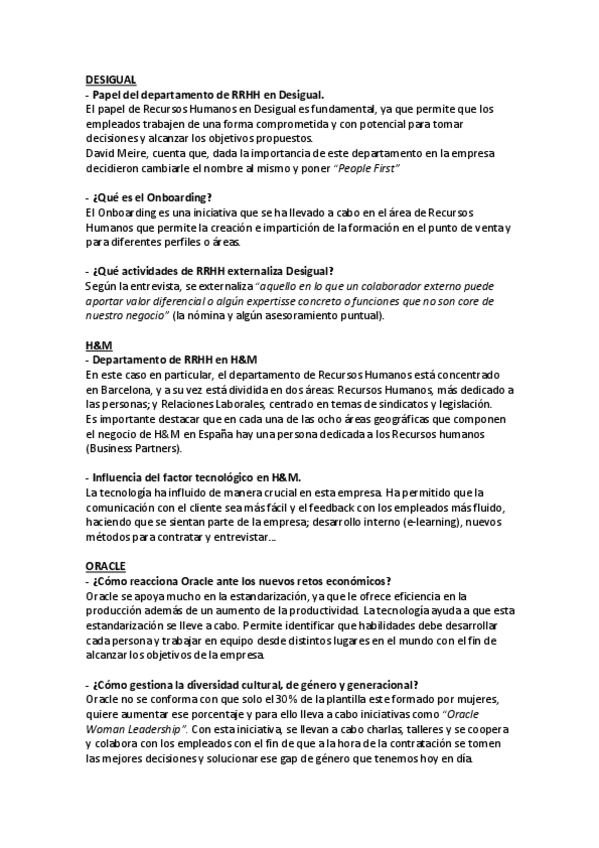 DESIGUAL
- Papel del departamento de RRHH en Desigual.
El papel de Recursos Humanos en Desigual es fundamental, ya que permite que los empleados trabajen de una forma comprometida y con potencial para tomar decisiones y alcanzar los objetivos propuestos.
David Meire, cuenta que, dada la importancia de este departamento en la empresa decidieron cambiarle el nombre al mismo y poner "People First"

- ¿Qué es el Onboarding?
El Onboarding es una iniciativa que se ha llevado a cabo en el área de Recursos Humanos que permite la creación e impartición de la formación en el punto de venta y para diferentes perfiles o áreas.

- ¿Qué actividades de RRHH externaliza Desigual?
Según la entrevista, se externaliza "aquello en lo que un colaborador externo puede aportar valor diferencial o algún expertisse concreto o funciones que no son core de nuestro negocio" (la nómina y algún asesoramiento puntual).

H&M
- Departamento de RRHH en H&M
En este caso en particular, el departamento de Recursos Humanos está concentrado en Barcelona, y a su vez está dividida en dos áreas: Recursos Humanos, más dedicado a las personas; y Relaciones Laborales, centrado en temas de sindicatos y legislación.
Es importante destacar que en cada una de las ocho áreas geográficas que componen el negocio de H&M en España hay una persona dedicada a los Recursos humanos (Business Partners).

- Influencia del factor tecnológico en H&M.
La tecnología ha influido de manera crucial en esta empresa. Ha permitido que la comunicación con el cliente sea más fácil y el feedback con los empleados más fluido, haciendo que se sientan parte de la empresa; desarrollo interno (e-learning), nuevos métodos para contratar y entrevistar...

ORACLE
- ¿Cómo reacciona Oracle ante los nuevos retos económicos?
Oracle se apoya mucho en la estandarización, ya que le ofrece eficiencia en la producción además de un aumento de la productividad. La tecnología ayuda a que esta estandarización se lleve a cabo. Permite identificar que habilidades debe desarrollar cada persona y trabajar en equipo desde distintos lugares en el mundo con el fin de alcanzar los objetivos de la empresa.

- ¿Cómo gestiona la diversidad cultural, de género y generacional?
Oracle no se conforma con que solo el 30% de la plantilla este formado por mujeres, quiere aumentar ese porcentaje y para ello lleva a cabo iniciativas como "Oracle Woman Leadership". Con esta iniciativa, se llevan a cabo charlas, talleres y se coopera y colabora con los empleados con el fin de que a la hora de la contratación se tomen las mejores decisiones y solucionar ese gap de género que tenemos hoy en día.